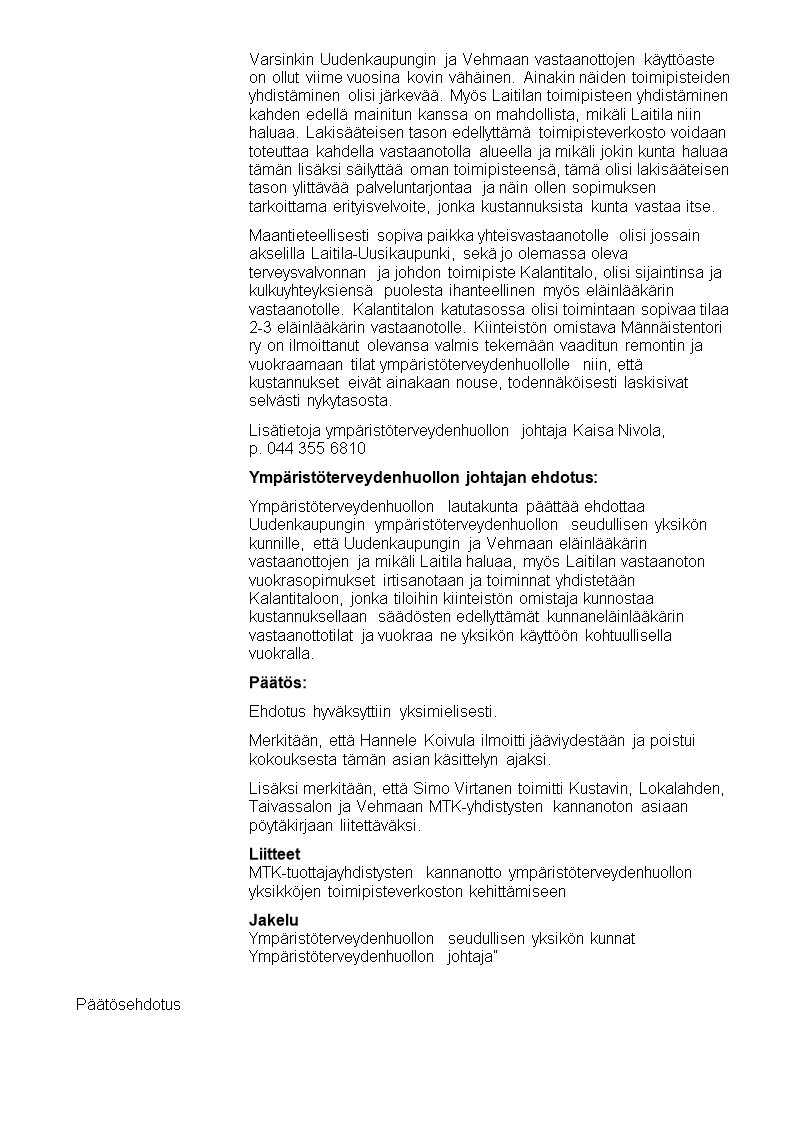 Varsinkin Uudenkaupungin ja Vehmaan vastaanottojen käyttöaste on ollut viime vuosina kovin vähäinen. Ainakin näiden toimipisteiden yhdistäminen olisi järkevää. Myös Laitilan toimipisteen yhdistäminen kahden edellä mainitun kanssa on mahdollista, mikäli Laitila niin haluaa. Lakisääteisen tason edellyttämä toimipisteverkosto voidaan toteuttaa kahdella vastaanotolla alueella ja mikäli jokin kunta haluaa tämän lisäksi säilyttää oman toimipisteensä, tämä olisi lakisääteisen tason ylittävää palveluntarjontaa ja näin ollen sopimuksen tarkoittama erityisvelvoite, jonka kustannuksista kunta vastaa itse.

Maantieteellisesti sopiva paikka yhteisvastaanotolle olisi jossain akselilla Laitila-Uusikaupunki, sekä jo olemassa oleva terveysvalvonnan ja johdon toimipiste Kalantitalo, olisi sijaintinsa ja kulkuyhteyksiensä puolesta ihanteellinen myös eläinlääkärin vastaanotolle. Kalantitalon katutasossa olisi toimintaan sopivaa tilaa 2-3 eläinlääkärin vastaanotolle. Kiinteistön omistava Männäistentori ry on ilmoittanut olevansa valmis tekemään vaaditun remontin ja vuokraamaan tilat ympäristöterveydenhuollolle niin, että kustannukset eivät ainakaan nouse, todennäköisesti laskisivat selvästi nykytasosta.

Lisätietoja ympäristöterveydenhuollon johtaja Kaisa Nivola, p. 044 355 6810

Ympäristöterveydenhuollon johtajan ehdotus:

Ympäristöterveydenhuollon lautakunta päättää ehdottaa Uudenkaupungin ympäristöterveydenhuollon seudullisen yksikön kunnille, että Uudenkaupungin ja Vehmaan eläinlääkärin vastaanottojen ja mikäli Laitila haluaa, myös Laitilan vastaanoton vuokrasopimukset irtisanotaan ja toiminnat yhdistetään Kalantitaloon, jonka tiloihin kiinteistön omistaja kunnostaa kustannuksellaan säädösten edellyttämät kunnaneläinlääkärin vastaanottotilat ja vuokraa ne yksikön käyttöön kohtuullisella vuokralla.

Päätös:

Ehdotus hyväksyttiin yksimielisesti.

Merkitään, että Hannele Koivula ilmoitti jääviydestään ja poistui kokouksesta tämän asian käsittelyn ajaksi.

Lisäksi merkitään, että Simo Virtanen toimitti Kustavin, Lokalahden, Taivassalon ja Vehmaan MTK-yhdistysten kannanoton asiaan pöytäkirjaan liitettäväksi.

Liitteet
MTK-tuottajayhdistysten kannanotto ympäristöterveydenhuollon yksikköjen toimipisteverkoston kehittämiseen

Jakelu
Ympäristöterveydenhuollon seudullisen yksikön kunnat
Ympäristöterveydenhuollon johtaja"

Päätösehdotus